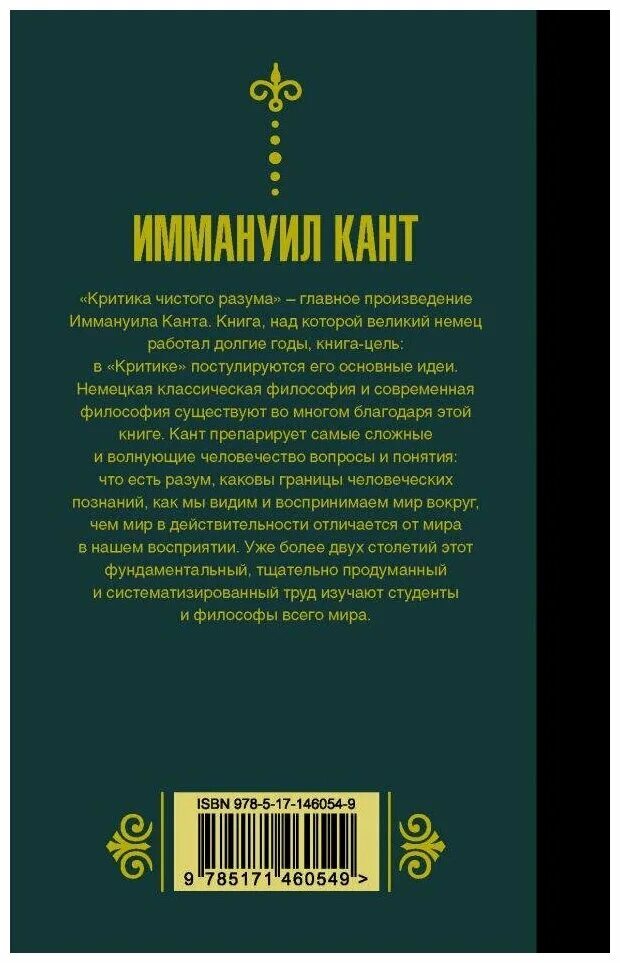 ИММАНУИЛ КАНТ

«Критика чистого разума» – главное произведение Иммануила Канта. Книга, над которой великий немец работал долгие годы, книга-цель: в «Критике» постулируются его основные идеи. Немецкая классическая философия и современная философия существуют во многом благодаря этой книге. Кант препарирует самые сложные и волнующие человечество вопросы и понятия: что есть разум, каковы границы человеческих познаний, как мы видим и воспринимаем мир вокруг, чем мир в действительности отличается от мира в нашем восприятии. Уже более двух столетий этот фундаментальный, тщательно продуманный и систематизированный труд изучают студенты и философы всего мира.

ISBN 978-5-17-146054-9

9 785171 460549 >